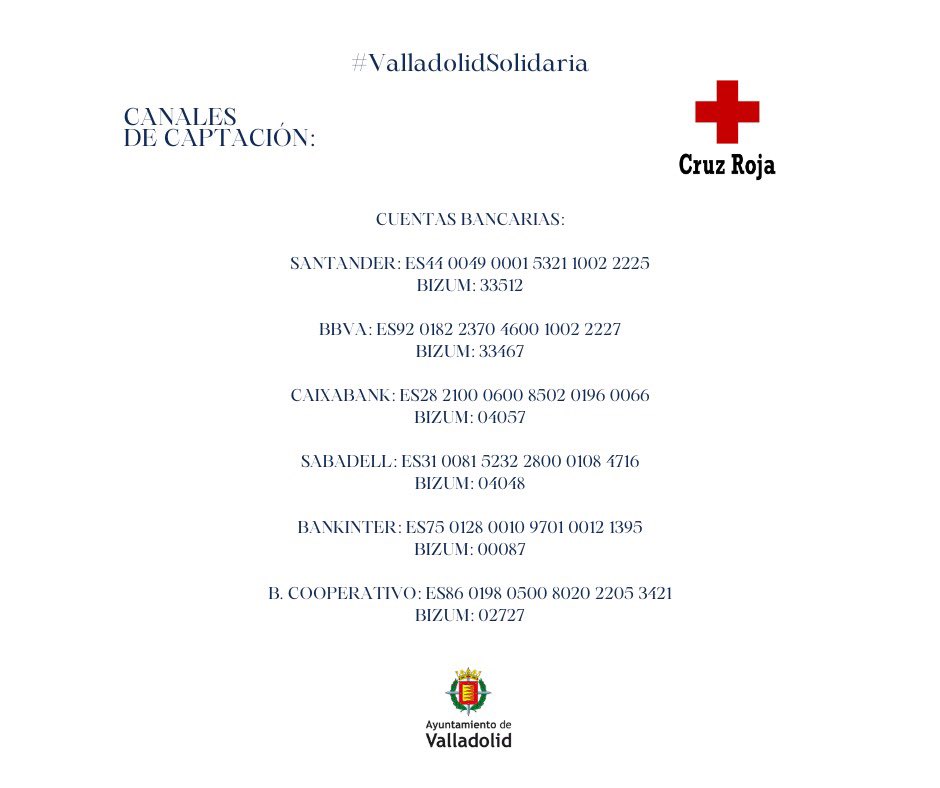 #ValladolidSolidaria

CANALES
DE CAPTACIÓN:

Cruz Roja

CUENTAS BANCARIAS:

SANTANDER: ES44 0049 0001 5321 1002 2225
BIZUM: 33512

BBVA: ES92 0182 2370 4600 1002 2227
BIZUM: 33467

CAIXABANK: ES28 2100 0600 8502 0196 0066
BIZUM: 04057

SABADELL: ES31 0081 5232 2800 0108 4716
BIZUM: 04048

BANKINTER: ES75 0128 0010 9701 0012 1395
BIZUM: 00087

B. COOPERATIVO: ES86 0198 0500 8020 2205 3421
BIZUM: 02727

Ayuntamiento de
Valladolid